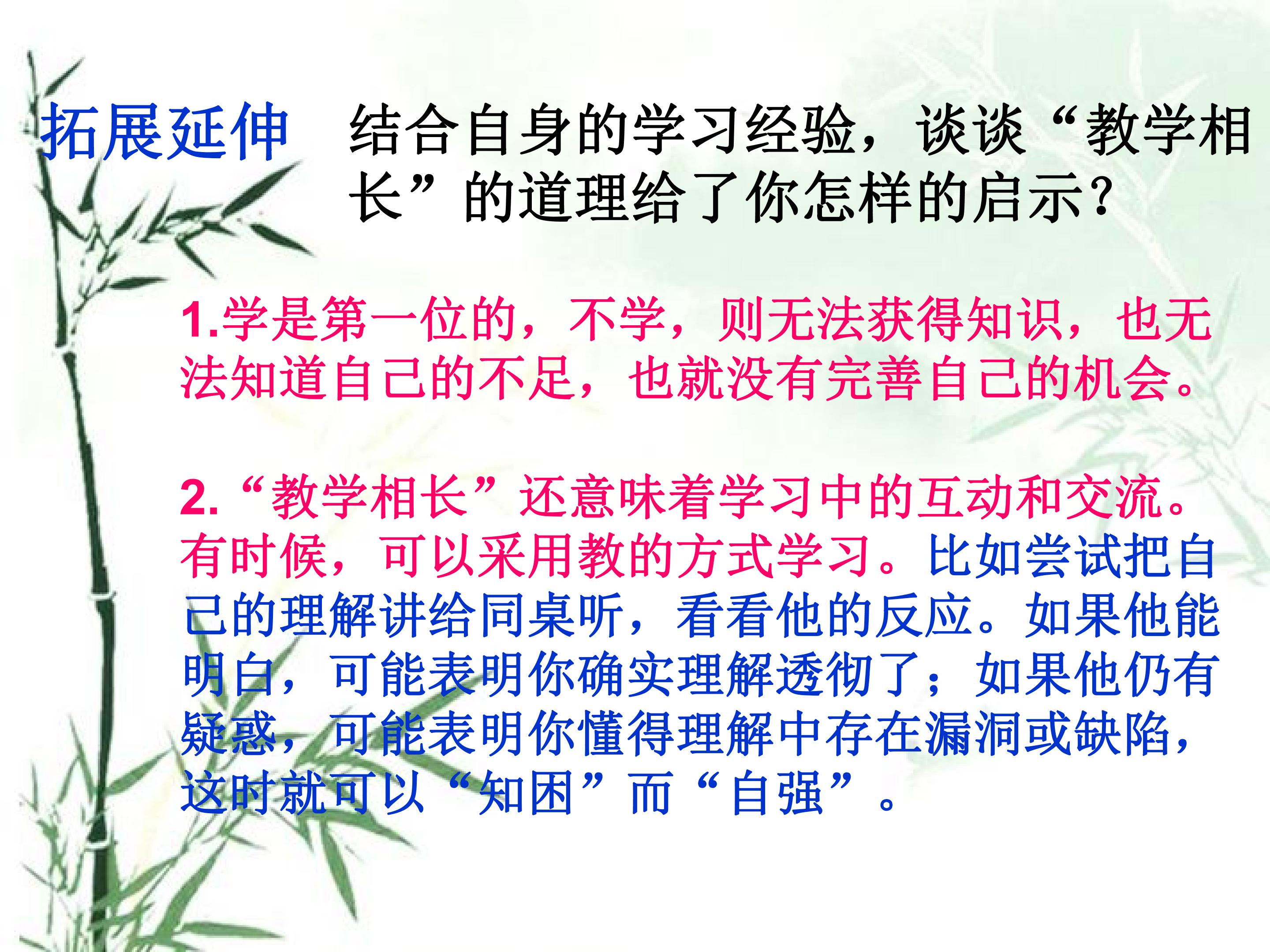 拓展延伸 结合自身的学习经验，谈谈“教学相长”的道理给了你怎样的启示？

1.学是第一位的，不学，则无法获得知识，也无法知道自己的不足，也就没有完善自己的机会。

2.“教学相长”还意味着学习中的互动和交流。有时候，可以采用教的方式学习。比如尝试把自己的理解讲给同桌听，看看他的反应。如果他能明白，可能表明你确实理解透彻了；如果他仍有疑惑，可能表明你懂得理解中存在漏洞或缺陷，这时就可以“知困”而“自强”。